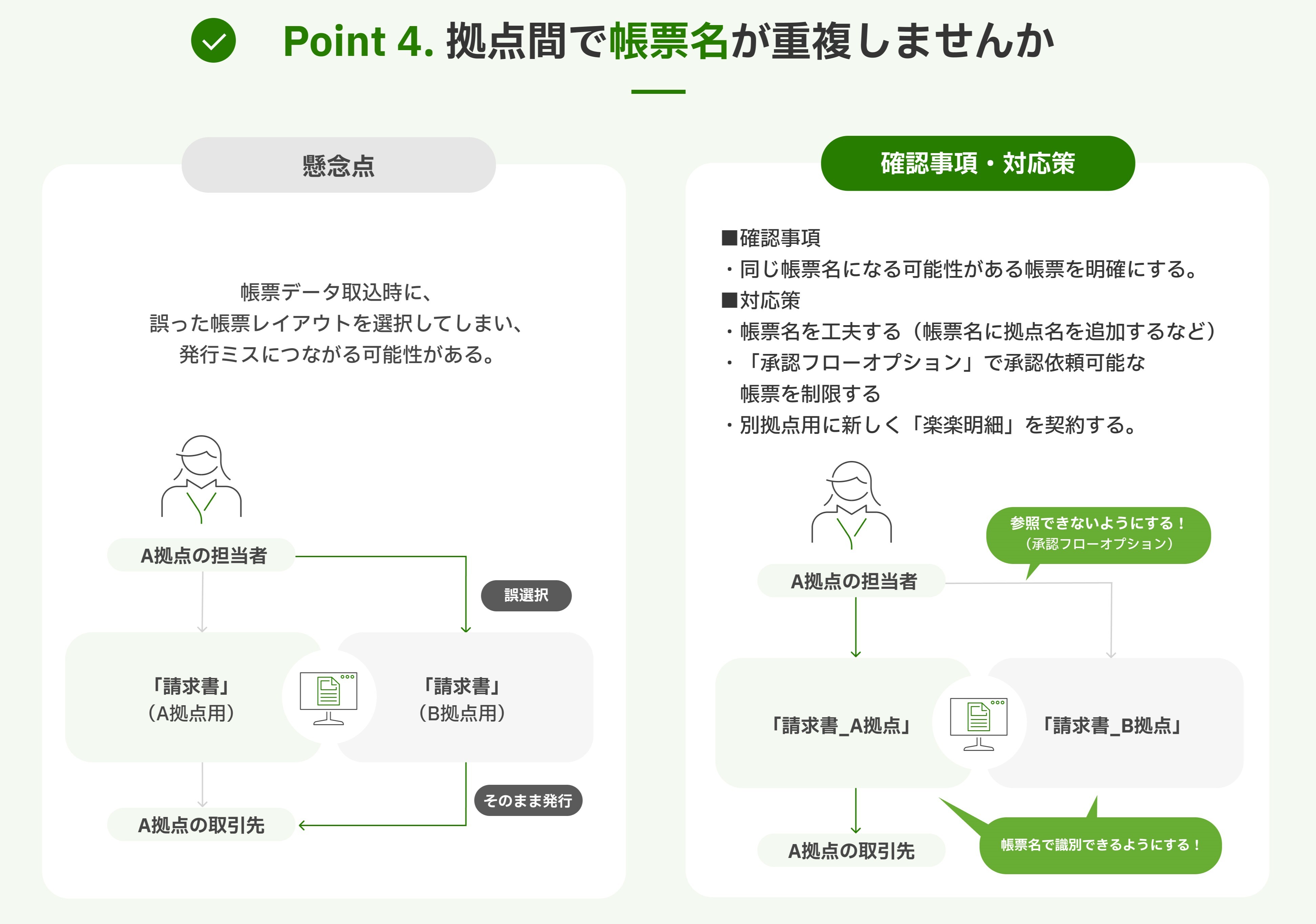 Point 4. 拠点間で帳票名が重複しませんか

懸念点

帳票データ取込時に、
誤った帳票レイアウトを選択してしまい、
発行ミスにつながる可能性がある。

A拠点の担当者

誤選択

「請求書」
（A拠点用）

「請求書」
（B拠点用）

そのまま発行

A拠点の取引先

確認事項・対応策

■確認事項
・同じ帳票名になる可能性がある帳票を明確にする。
■対応策
・帳票名を工夫する（帳票名に拠点名を追加するなど）
・「承認フローオプション」で承認依頼可能な帳票を制限する
・別拠点用に新しく「楽楽明細」を契約する。

参照できないようにする！
（承認フローオプション）

A拠点の担当者

「請求書_A拠点」

「請求書_B拠点」

A拠点の取引先

帳票名で識別できるようにする！